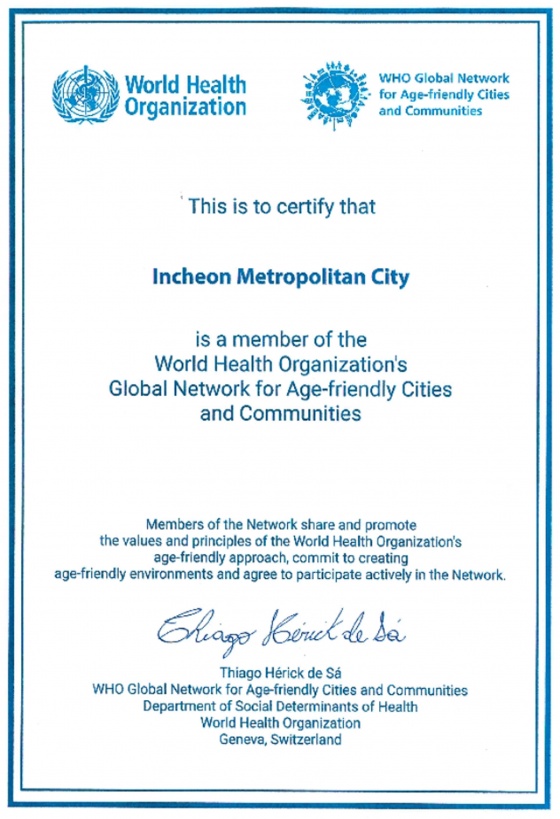 World Health Organization

WHO Global Network for Age-friendly Cities and Communities

This is to certify that

Incheon Metropolitan City

is a member of the World Health Organization's Global Network for Age-friendly Cities and Communities

Members of the Network share and promote the values and principles of the World Health Organization's age-friendly approach, commit to creating age-friendly environments and agree to participate actively in the Network.

Thiago Hérick de Sá

Thiago Hérick de Sá
WHO Global Network for Age-friendly Cities and Communities
Department of Social Determinants of Health
World Health Organization
Geneva, Switzerland